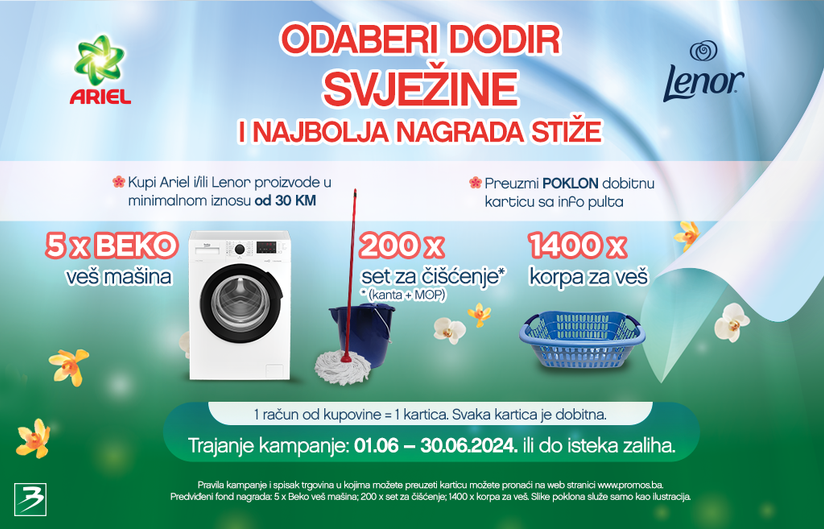 ARIEL

ODABERI DODIR
SVJEŽINE
I NAJBOLJA NAGRADA STIŽE

Lenor

Kupi Ariel i/ili Lenor proizvode u minimalnom iznosu od 30 KM

Preuzmi POKLON dobitnu karticu sa info pulta

5 x BEKO
veš mašina

200 x
set za čišćenje*
* (kanta + MOP)

1400 x
korpa za veš

1 račun od kupovine = 1 kartica. Svaka kartica je dobitna.

Trajanje kampanje: 01.06 – 30.06.2024. ili do isteka zaliha.

Pravila kampanje i spisak trgovina u kojima možete preuzeti karticu možete pronaći na web stranici www.promos.ba.
Predviđeni fond nagrada: 5 x Beko veš mašina; 200 x set za čišćenje; 1400 x korpa za veš. Slike poklona služe samo kao ilustracija.